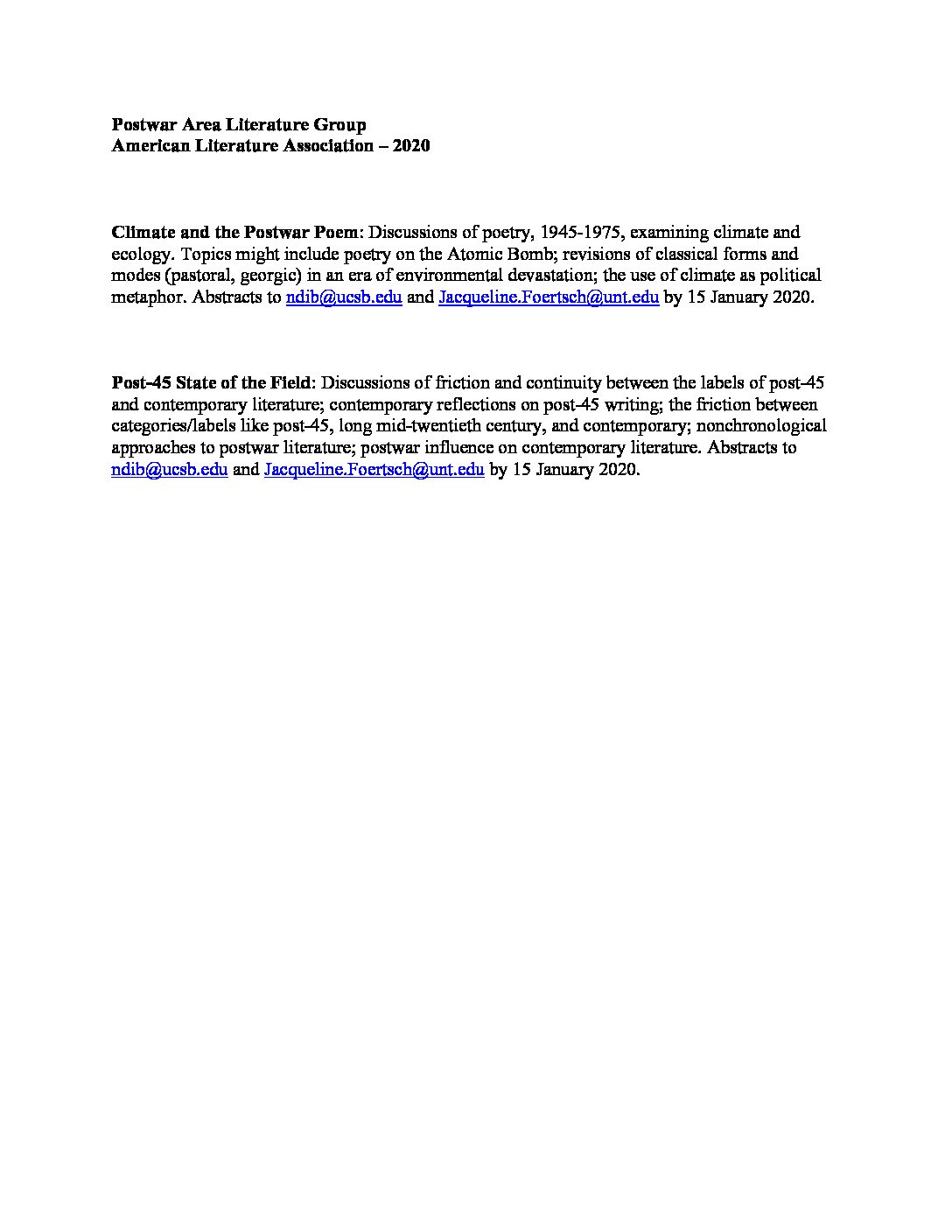 Postwar Area Literature Group
American Literature Association – 2020

Climate and the Postwar Poem: Discussions of poetry, 1945-1975, examining climate and ecology. Topics might include poetry on the Atomic Bomb; revisions of classical forms and modes (pastoral, georgic) in an era of environmental devastation; the use of climate as political metaphor. Abstracts to ndib@ucsb.edu and Jacqueline.Foertsch@unt.edu by 15 January 2020.

Post-45 State of the Field: Discussions of friction and continuity between the labels of post-45 and contemporary literature; contemporary reflections on post-45 writing; the friction between categories/labels like post-45, long mid-twentieth century, and contemporary; nonchronological approaches to postwar literature; postwar influence on contemporary literature. Abstracts to ndib@ucsb.edu and Jacqueline.Foertsch@unt.edu by 15 January 2020.